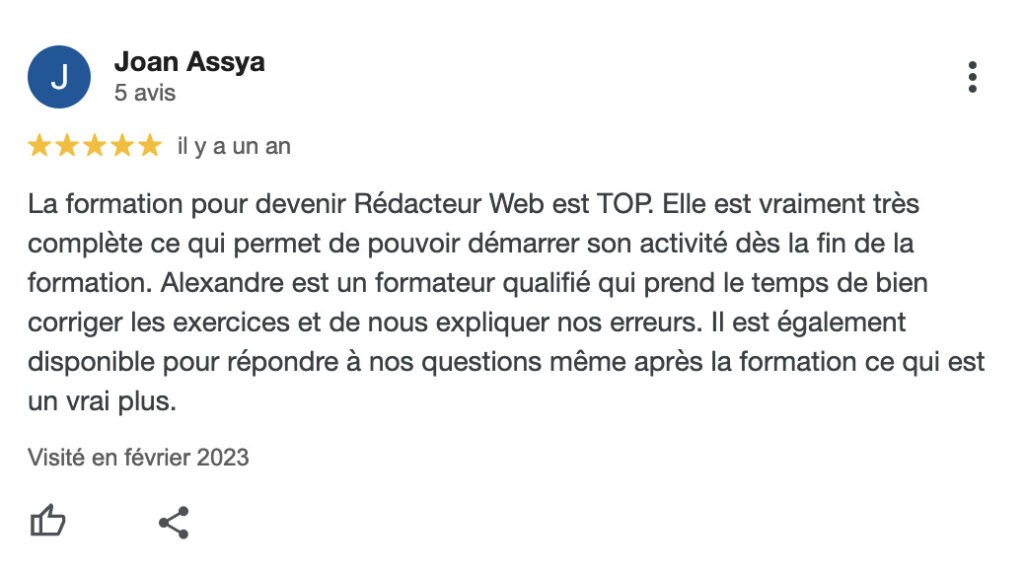 J

Joan Assya
5 avis

il y a un an

La formation pour devenir Rédacteur Web est TOP. Elle est vraiment très complète ce qui permet de pouvoir démarrer son activité dès la fin de la formation. Alexandre est un formateur qualifié qui prend le temps de bien corriger les exercices et de nous expliquer nos erreurs. Il est également disponible pour répondre à nos questions même après la formation ce qui est un vrai plus.

Visité en février 2023